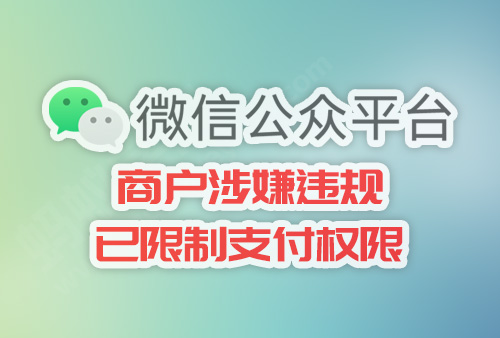 微信公众平台
商户涉嫌违规
已限制支付权限